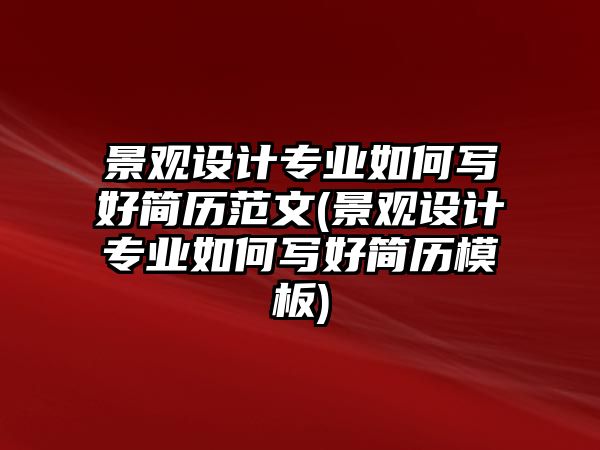 景观设计专业如何写好简历范文(景观设计专业如何写好简历模板)